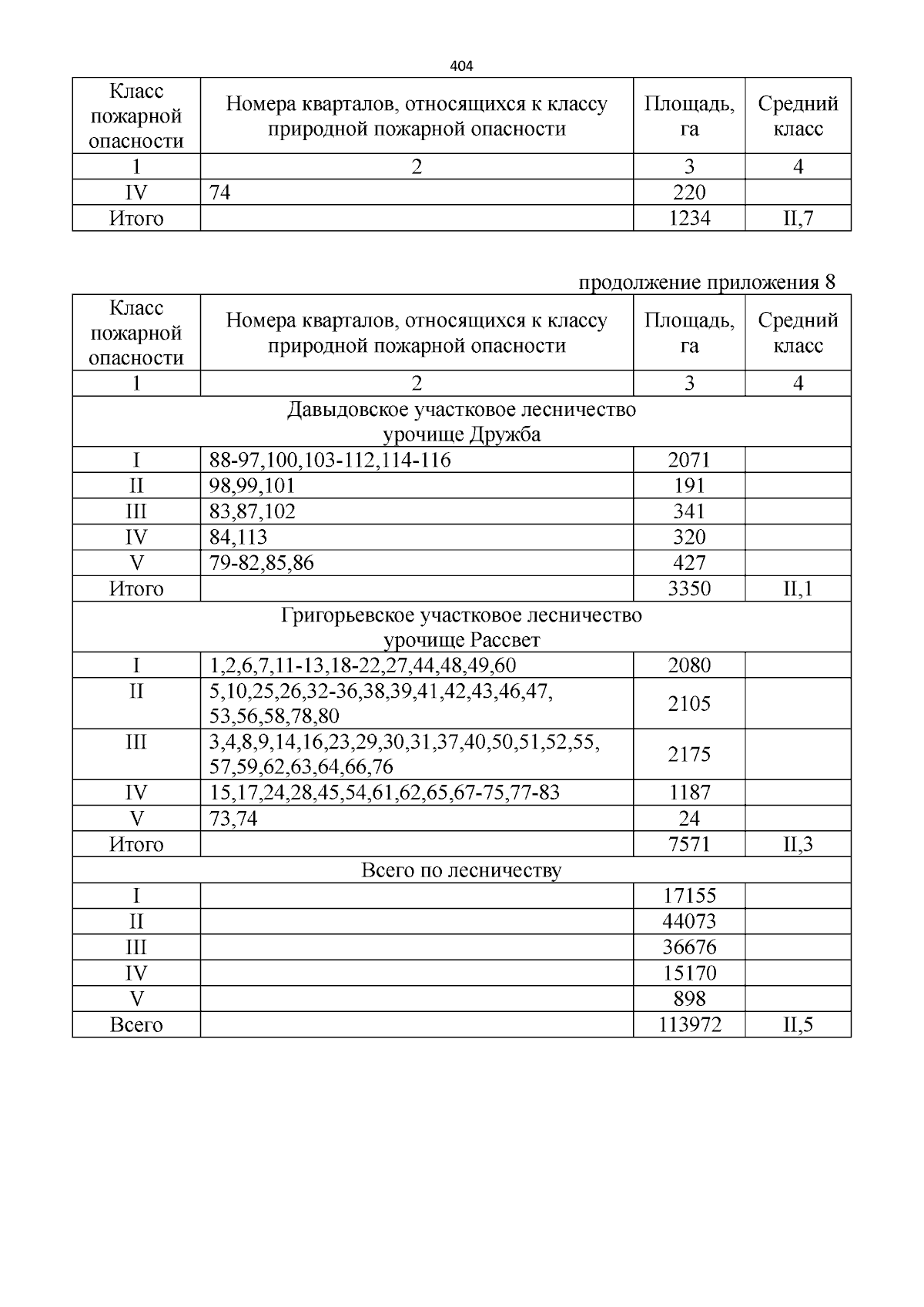 404

| Класс пожарной опасности | Номера кварталов, относящихся к классу природной пожарной опасности | Площадь, га | Средний класс |
|---|---|---|---|
| 1 | 2 | 3 | 4 |
| IV | 74 | 220 | |
| Итого | | 1234 | II,7 |

продолжение приложения 8

| Класс пожарной опасности | Номера кварталов, относящихся к классу природной пожарной опасности | Площадь, га | Средний класс |
|---|---|---|---|
| 1 | 2 | 3 | 4 |
| Давыдовское участковое лесничество урочище Дружба | | | |
| I | 88-97,100,103-112,114-116 | 2071 | |
| II | 98,99,101 | 191 | |
| III | 83,87,102 | 341 | |
| IV | 84,113 | 320 | |
| V | 79-82,85,86 | 427 | |
| Итого | | 3350 | II,1 |
| Григорьевское участковое лесничество урочище Рассвет | | | |
| I | 1,2,6,7,11-13,18-22,27,44,48,49,60 | 2080 | |
| II | 5,10,25,26,32-36,38,39,41,42,43,46,47, 53,56,58,78,80 | 2105 | |
| III | 3,4,8,9,14,16,23,29,30,31,37,40,50,51,52,55, 57,59,62,63,64,66,76 | 2175 | |
| IV | 15,17,24,28,45,54,61,62,65,67-75,77-83 | 1187 | |
| V | 73,74 | 24 | |
| Итого | | 7571 | II,3 |
| Всего по лесничеству | | | |
| I | | 17155 | |
| II | | 44073 | |
| III | | 36676 | |
| IV | | 15170 | |
| V | | 898 | |
| Всего | | 113972 | II,5 |